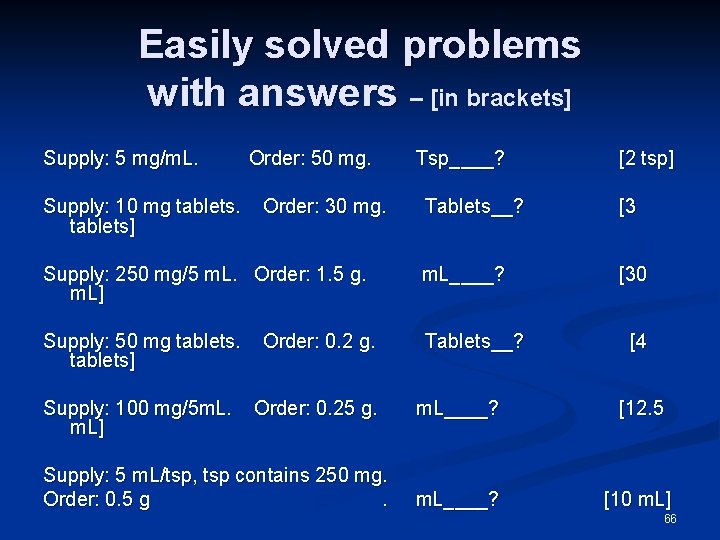 Easily solved problems with answers – [in brackets]

Supply: 5 mg/mL. Order: 50 mg. Tsp____? [2 tsp]

Supply: 10 mg tablets. Order: 30 mg. Tablets__? [3 tablets]

Supply: 250 mg/5 mL. Order: 1.5 g. mL____? [30 mL]

Supply: 50 mg tablets. Order: 0.2 g. Tablets__? [4 tablets]

Supply: 100 mg/5mL. Order: 0.25 g. mL____? [12.5 mL]

Supply: 5 mL/tsp, tsp contains 250 mg.
Order: 0.5 g . mL____? [10 mL]

66